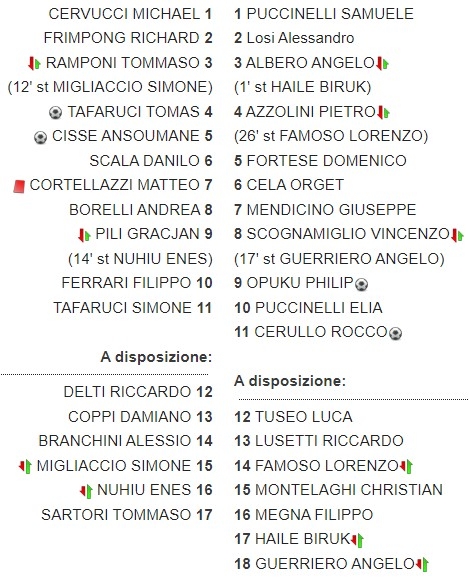 CERVUCCI MICHAEL 1
FRIMPONG RICHARD 2
RAMPONI TOMMASO 3
(12' st MIGLIACCIO SIMONE)
TAFARUCI TOMAS 4
CISSE ANSOUMANE 5
SCALA DANILO 6
CORTELLAZZI MATTEO 7
BORELLI ANDREA 8
PILI GRACJAN 9
(14' st NUHIU ENES)
FERRARI FILIPPO 10
TAFARUCI SIMONE 11

A disposizione:

DELTI RICCARDO 12
COPPI DAMIANO 13
BRANCHINI ALESSIO 14
MIGLIACCIO SIMONE 15
NUHIU ENES 16
SARTORI TOMMASO 17

1 PUCCINELLI SAMUELE
2 Losi Alessandro
3 ALBERO ANGELO
(1' st HAILE BIRUK)
4 AZZOLINI PIETRO
(26' st FAMOSO LORENZO)
5 FORTESE DOMENICO
6 CELA ORGET
7 MENDICINO GIUSEPPE
8 SCOGNAMIGLIO VINCENZO
(17' st GUERRIERO ANGELO)
9 OPUKU PHILIP
10 PUCCINELLI ELIA
11 CERULLO ROCCO

A disposizione:

12 TUSEO LUCA
13 LUSETTI RICCARDO
14 FAMOSO LORENZO
15 MONTELAGHI CHRISTIAN
16 MEGNA FILIPPO
17 HAILE BIRUK
18 GUERRIERO ANGELO